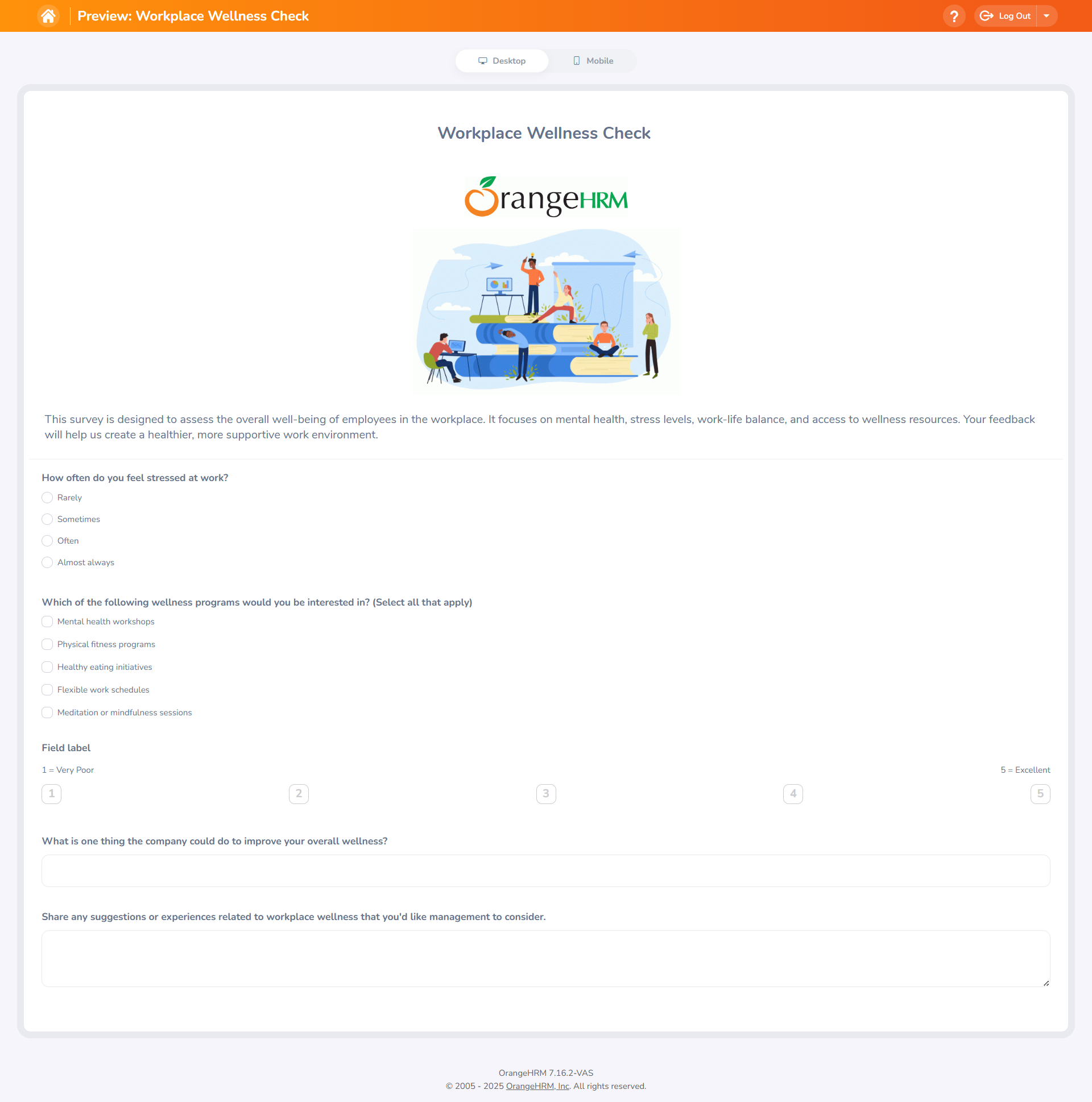 Preview: Workplace Wellness Check

? Log Out

Desktop Mobile

Workplace Wellness Check

OrangeHRM

This survey is designed to assess the overall well-being of employees in the workplace. It focuses on mental health, stress levels, work-life balance, and access to wellness resources. Your feedback will help us create a healthier, more supportive work environment.

How often do you feel stressed at work?

Rarely

Sometimes

Often

Almost always

Which of the following wellness programs would you be interested in? (Select all that apply)

Mental health workshops

Physical fitness programs

Healthy eating initiatives

Flexible work schedules

Meditation or mindfulness sessions

Field label

1 = Very Poor

5 = Excellent

1 2 3 4 5

What is one thing the company could do to improve your overall wellness?

Share any suggestions or experiences related to workplace wellness that you'd like management to consider.

OrangeHRM 7.16.2-VAS

© 2005 - 2025 OrangeHRM, Inc. All rights reserved.